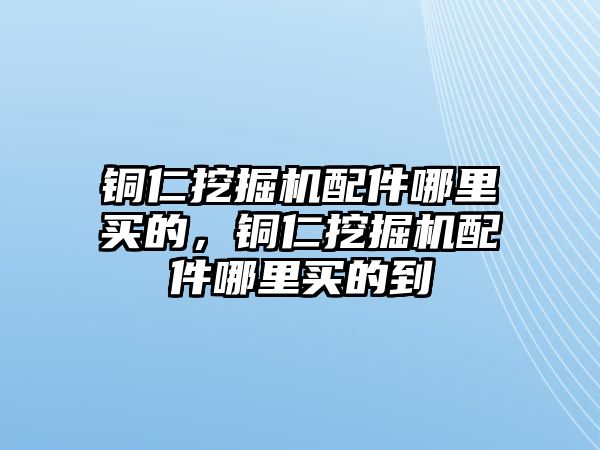 铜仁挖掘机配件哪里买的，铜仁挖掘机配件哪里买的到